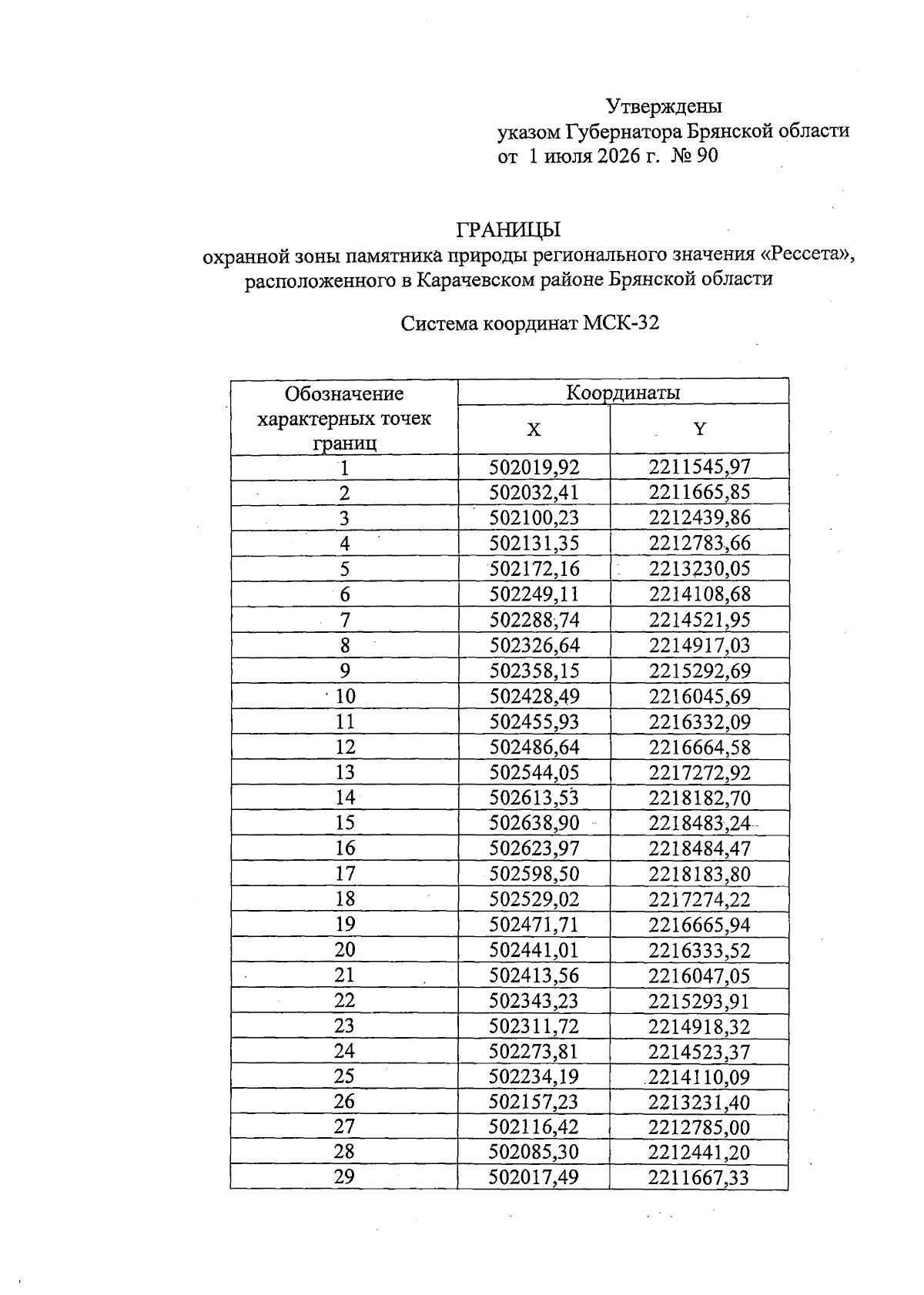 Утверждены
указом Губернатора Брянской области
от 1 июля 2026 г. № 90

ГРАНИЦЫ
охранной зоны памятника природы регионального значения «Рессета», расположенного в Карачевском районе Брянской области

Система координат МСК-32

| Обозначение характерных точек границ | Координаты | |
|---|---|---|
| | X | Y |
| 1 | 502019,92 | 2211545,97 |
| 2 | 502032,41 | 2211665,85 |
| 3 | 502100,23 | 2212439,86 |
| 4 | 502131,35 | 2212783,66 |
| 5 | 502172,16 | 2213230,05 |
| 6 | 502249,11 | 2214108,68 |
| 7 | 502288,74 | 2214521,95 |
| 8 | 502326,64 | 2214917,03 |
| 9 | 502358,15 | 2215292,69 |
| 10 | 502428,49 | 2216045,69 |
| 11 | 502455,93 | 2216332,09 |
| 12 | 502486,64 | 2216664,58 |
| 13 | 502544,05 | 2217272,92 |
| 14 | 502613,53 | 2218182,70 |
| 15 | 502638,90 | 2218483,24 |
| 16 | 502623,97 | 2218484,47 |
| 17 | 502598,50 | 2218183,80 |
| 18 | 502529,02 | 2217274,22 |
| 19 | 502471,71 | 2216665,94 |
| 20 | 502441,01 | 2216333,52 |
| 21 | 502413,56 | 2216047,05 |
| 22 | 502343,23 | 2215293,91 |
| 23 | 502311,72 | 2214918,32 |
| 24 | 502273,81 | 2214523,37 |
| 25 | 502234,19 | 2214110,09 |
| 26 | 502157,23 | 2213231,40 |
| 27 | 502116,42 | 2212785,00 |
| 28 | 502085,30 | 2212441,20 |
| 29 | 502017,49 | 2211667,33 |